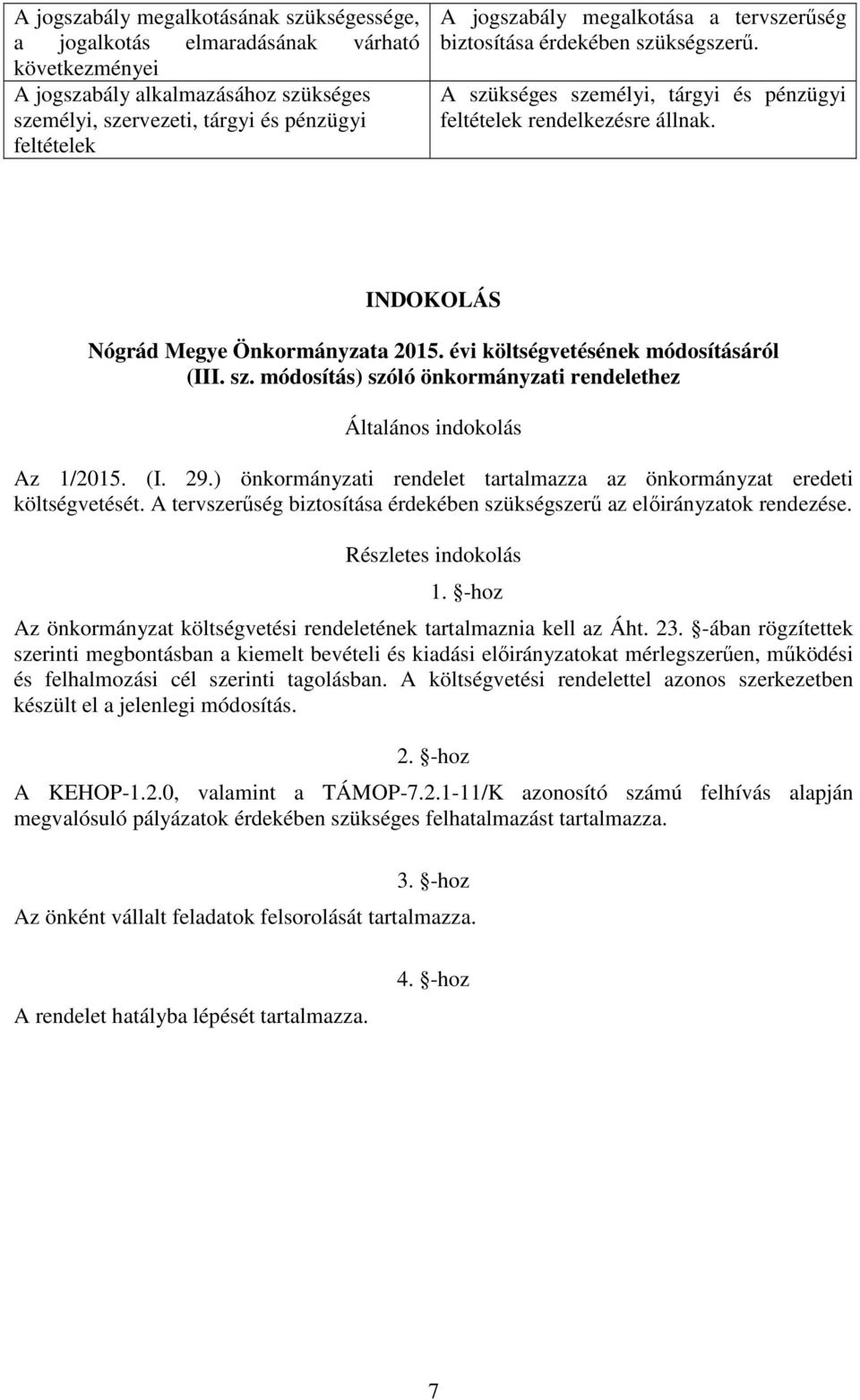 | A jogszabály megalkotásának szükségessége, a jogalkotás elmaradásának várható következményei | A jogszabály megalkotása a tervszerűség biztosítása érdekében szükségszerű. |
|---|---|
| A jogszabály alkalmazásához szükséges személyi, szervezeti, tárgyi és pénzügyi feltételek | A szükséges személyi, tárgyi és pénzügyi feltételek rendelkezésre állnak. |

INDOKOLÁS

Nógrád Megye Önkormányzata 2015. évi költségvetésének módosításáról (III. sz. módosítás) szóló önkormányzati rendelethez

Általános indokolás

Az 1/2015. (I. 29.) önkormányzati rendelet tartalmazza az önkormányzat eredeti költségvetését. A tervszerűség biztosítása érdekében szükségszerű az előirányzatok rendezése.

Részletes indokolás

1. §-hoz

Az önkormányzat költségvetési rendeletének tartalmaznia kell az Áht. 23. §-ában rögzítettek szerinti megbontásban a kiemelt bevételi és kiadási előirányzatokat mérlegszerűen, működési és felhalmozási cél szerinti tagolásban. A költségvetési rendelettel azonos szerkezetben készült el a jelenlegi módosítás.

2. §-hoz

A KEHOP-1.2.0, valamint a TÁMOP-7.2.1-11/K azonosító számú felhívás alapján megvalósuló pályázatok érdekében szükséges felhatalmazást tartalmazza.

3. §-hoz

Az önként vállalt feladatok felsorolását tartalmazza.

4. §-hoz

A rendelet hatályba lépését tartalmazza.

7